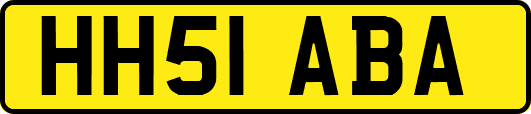 HH51 ABA